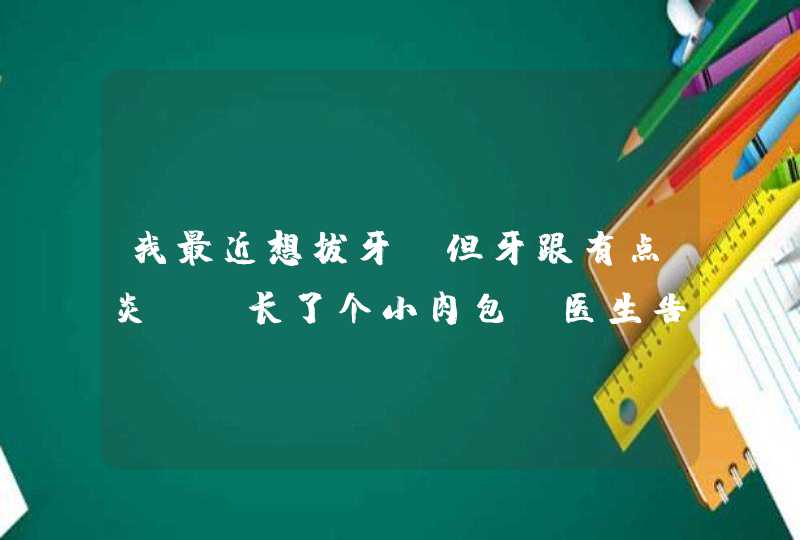 我最近想拔牙 但牙跟有点炎 长了个小肉包 医生告